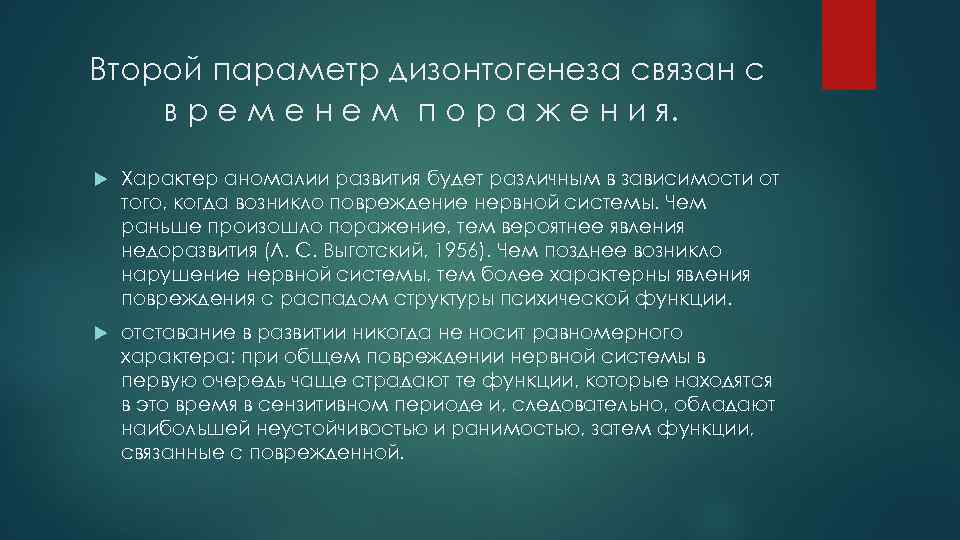 Второй параметр дизонтогенеза связан с временем поражения.

Характер аномалии развития будет различным в зависимости от того, когда возникло повреждение нервной системы. Чем раньше произошло поражение, тем вероятнее явления недоразвития (Л. С. Выготский, 1956). Чем позднее возникло нарушение нервной системы, тем более характерны явления повреждения с распадом структуры психической функции.

отставание в развитии никогда не носит равномерного характера: при общем повреждении нервной системы в первую очередь чаще страдают те функции, которые находятся в это время в сензитивном периоде и, следовательно, обладают наибольшей неустойчивостью и ранимостью, затем функции, связанные с поврежденной.